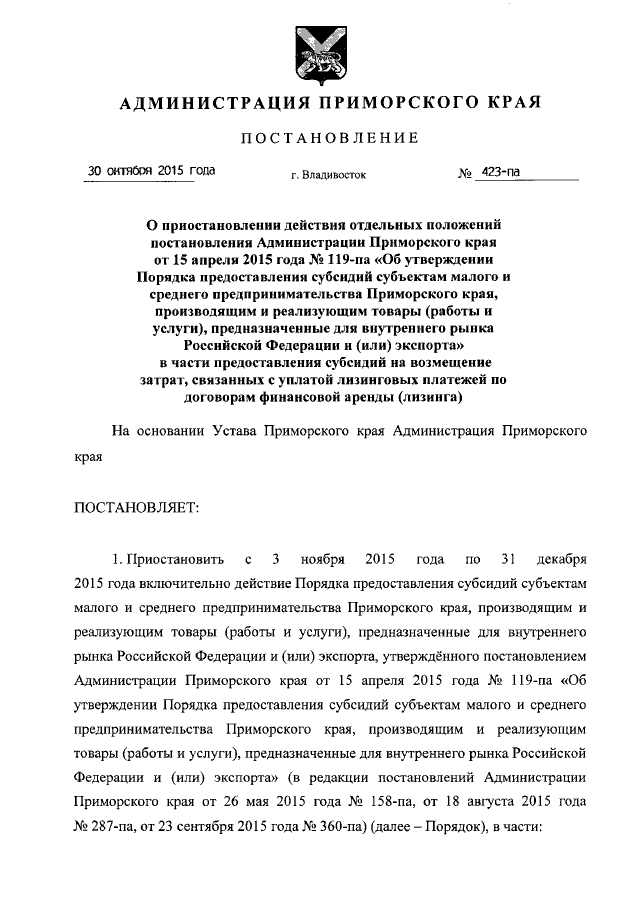 АДМИНИСТРАЦИЯ ПРИМОРСКОГО КРАЯ

ПОСТАНОВЛЕНИЕ

30 октября 2015 года г. Владивосток № 423-па

О приостановлении действия отдельных положений постановления Администрации Приморского края от 15 апреля 2015 года № 119-па «Об утверждении Порядка предоставления субсидий субъектам малого и среднего предпринимательства Приморского края, производящим и реализующим товары (работы и услуги), предназначенные для внутреннего рынка Российской Федерации и (или) экспорта» в части предоставления субсидий на возмещение затрат, связанных с уплатой лизинговых платежей по договорам финансовой аренды (лизинга)

На основании Устава Приморского края Администрация Приморского края

ПОСТАНОВЛЯЕТ:

1. Приостановить с 3 ноября 2015 года по 31 декабря 2015 года включительно действие Порядка предоставления субсидий субъектам малого и среднего предпринимательства Приморского края, производящим и реализующим товары (работы и услуги), предназначенные для внутреннего рынка Российской Федерации и (или) экспорта, утверждённого постановлением Администрации Приморского края от 15 апреля 2015 года № 119-па «Об утверждении Порядка предоставления субсидий субъектам малого и среднего предпринимательства Приморского края, производящим и реализующим товары (работы и услуги), предназначенные для внутреннего рынка Российской Федерации и (или) экспорта» (в редакции постановлений Администрации Приморского края от 26 мая 2015 года № 158-па, от 18 августа 2015 года № 287-па, от 23 сентября 2015 года № 360-па) (далее – Порядок), в части: